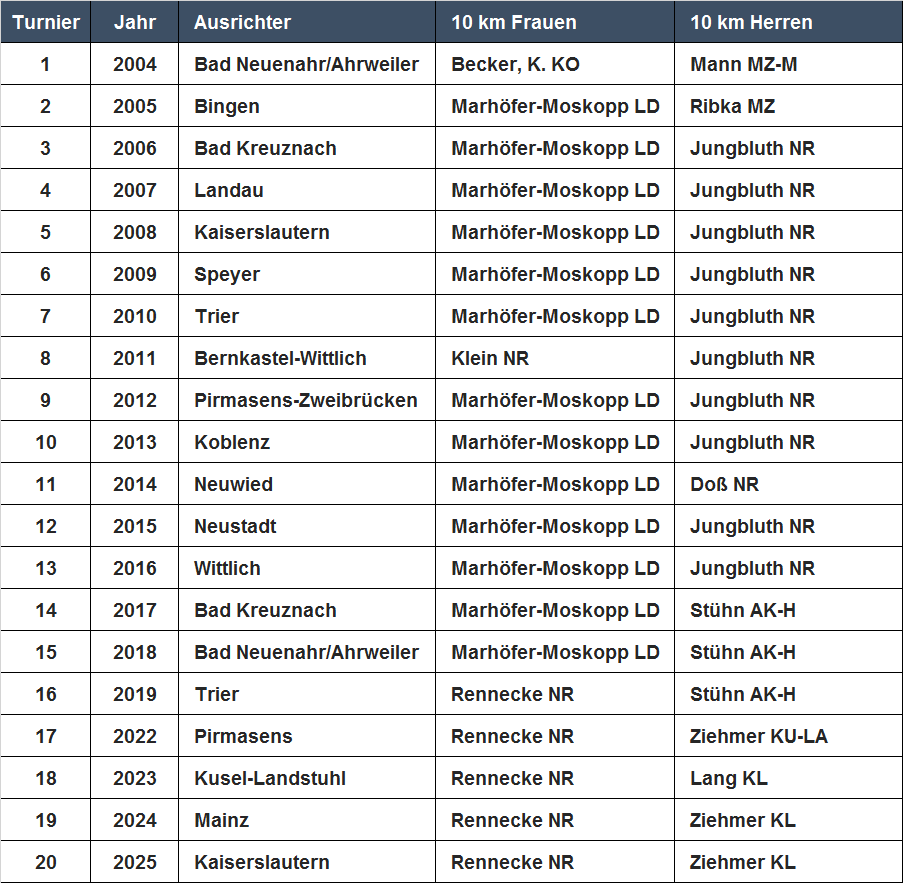 | Turnier | Jahr | Ausrichter | 10 km Frauen | 10 km Herren |
|---|---|---|---|---|
| 1 | 2004 | Bad Neuenahr/Ahrweiler | Becker, K. KO | Mann MZ-M |
| 2 | 2005 | Bingen | Marhöfer-Moskopp LD | Ribka MZ |
| 3 | 2006 | Bad Kreuznach | Marhöfer-Moskopp LD | Jungbluth NR |
| 4 | 2007 | Landau | Marhöfer-Moskopp LD | Jungbluth NR |
| 5 | 2008 | Kaiserslautern | Marhöfer-Moskopp LD | Jungbluth NR |
| 6 | 2009 | Speyer | Marhöfer-Moskopp LD | Jungbluth NR |
| 7 | 2010 | Trier | Marhöfer-Moskopp LD | Jungbluth NR |
| 8 | 2011 | Bernkastel-Wittlich | Klein NR | Jungbluth NR |
| 9 | 2012 | Pirmasens-Zweibrücken | Marhöfer-Moskopp LD | Jungbluth NR |
| 10 | 2013 | Koblenz | Marhöfer-Moskopp LD | Jungbluth NR |
| 11 | 2014 | Neuwied | Marhöfer-Moskopp LD | Doß NR |
| 12 | 2015 | Neustadt | Marhöfer-Moskopp LD | Jungbluth NR |
| 13 | 2016 | Wittlich | Marhöfer-Moskopp LD | Jungbluth NR |
| 14 | 2017 | Bad Kreuznach | Marhöfer-Moskopp LD | Stühn AK-H |
| 15 | 2018 | Bad Neuenahr/Ahrweiler | Marhöfer-Moskopp LD | Stühn AK-H |
| 16 | 2019 | Trier | Rennecke NR | Stühn AK-H |
| 17 | 2022 | Pirmasens | Rennecke NR | Ziehmer KU-LA |
| 18 | 2023 | Kusel-Landstuhl | Rennecke NR | Lang KL |
| 19 | 2024 | Mainz | Rennecke NR | Ziehmer KL |
| 20 | 2025 | Kaiserslautern | Rennecke NR | Ziehmer KL |